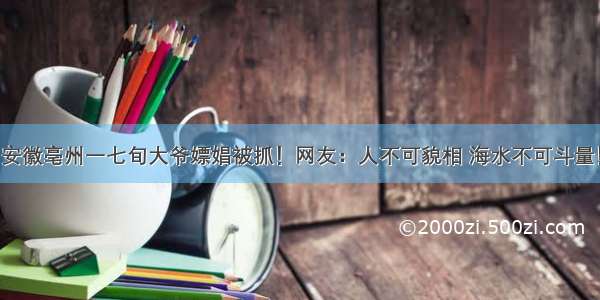 安徽亳州一七旬大爷嫖娼被抓！网友：人不可貌相 海水不可斗量！

©2000zi.500zi.com